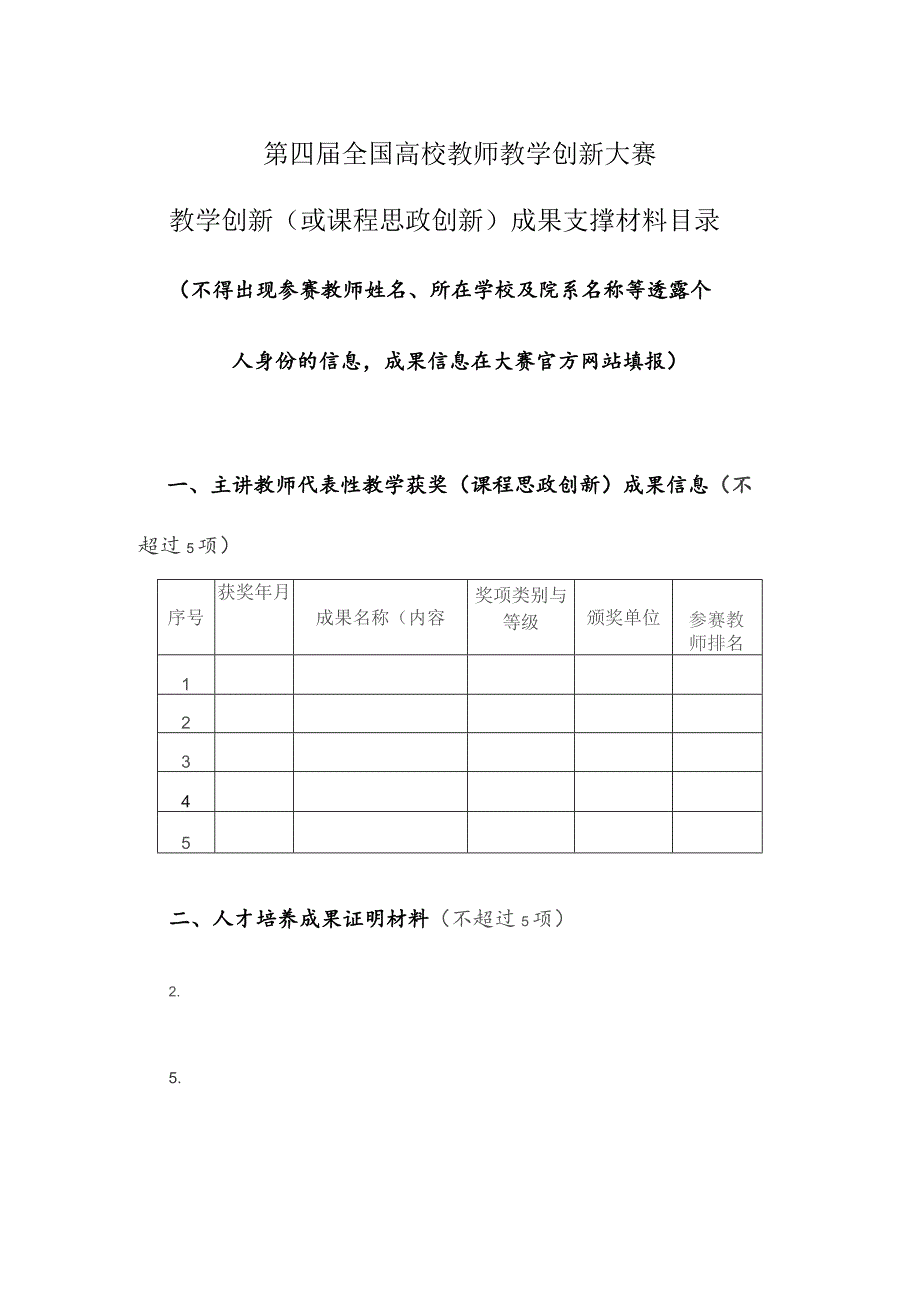 第四届全国高校教师教学创新大赛

教学创新（或课程思政创新）成果支撑材料目录

（不得出现参赛教师姓名、所在学校及院系名称等透露个人身份的信息，成果信息在大赛官方网站填报）

一、主讲教师代表性教学获奖（课程思政创新）成果信息（不超过5项）

| 序号 | 获奖年月 | 成果名称（内容 | 奖项类别与等级 | 颁奖单位 | 参赛教师排名 |
|---|---|---|---|---|---|
| 1 |  |  |  |  |  |
| 2 |  |  |  |  |  |
| 3 |  |  |  |  |  |
| 4 |  |  |  |  |  |
| 5 |  |  |  |  |  |

二、人才培养成果证明材料（不超过5项）

2.

5.